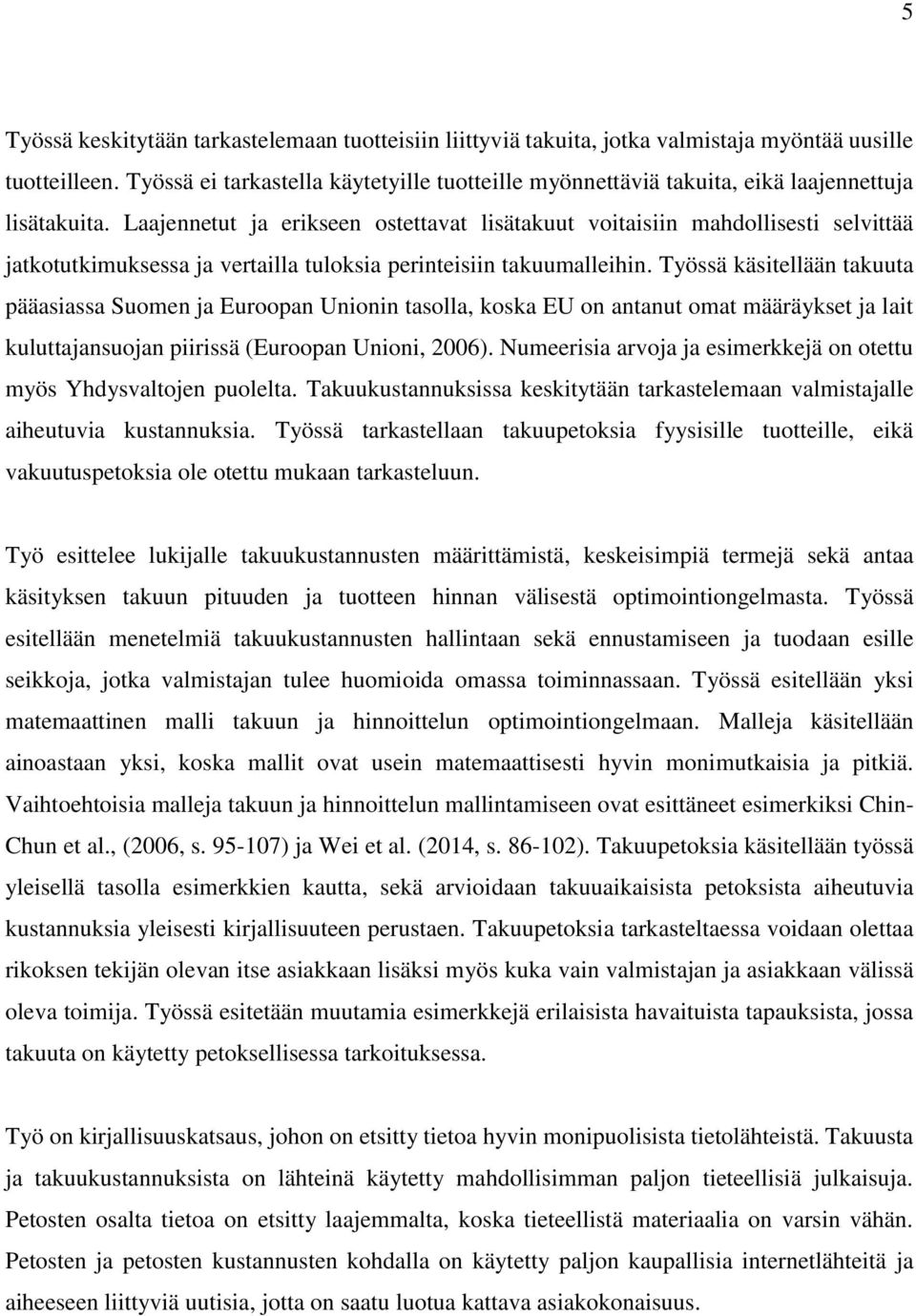 5

Työssä keskitytään tarkastelemaan tuotteisiin liittyviä takuita, jotka valmistaja myöntää uusille tuotteilleen. Työssä ei tarkastella käytetyille tuotteille myönnettäviä takuita, eikä laajennettuja lisätakuita. Laajennetut ja erikseen ostettavat lisätakuut voitaisiin mahdollisesti selvittää jatkotutkimuksessa ja vertailla tuloksia perinteisiin takuumalleihin. Työssä käsitellään takuuta pääasiassa Suomen ja Euroopan Unionin tasolla, koska EU on antanut omat määräykset ja lait kuluttajansuojan piirissä (Euroopan Unioni, 2006). Numeerisia arvoja ja esimerkkejä on otettu myös Yhdysvaltojen puolelta. Takuukustannuksissa keskitytään tarkastelemaan valmistajalle aiheutuvia kustannuksia. Työssä tarkastellaan takuupetoksia fyysisille tuotteille, eikä vakuutuspetoksia ole otettu mukaan tarkasteluun.

Työ esittelee lukijalle takuukustannusten määrittämistä, keskeisimpiä termejä sekä antaa käsityksen takuun pituuden ja tuotteen hinnan välisestä optimointiongelmasta. Työssä esitellään menetelmiä takuukustannusten hallintaan sekä ennustamiseen ja tuodaan esille seikkoja, jotka valmistajan tulee huomioida omassa toiminnassaan. Työssä esitellään yksi matemaattinen malli takuun ja hinnoittelun optimointiongelmaan. Malleja käsitellään ainoastaan yksi, koska mallit ovat usein matemaattisesti hyvin monimutkaisia ja pitkiä. Vaihtoehtoisia malleja takuun ja hinnoittelun mallintamiseen ovat esittäneet esimerkiksi Chin-Chun et al., (2006, s. 95-107) ja Wei et al. (2014, s. 86-102). Takuupetoksia käsitellään työssä yleisellä tasolla esimerkkien kautta, sekä arvioidaan takuuaikaisista petoksista aiheutuvia kustannuksia yleisesti kirjallisuuteen perustaen. Takuupetoksia tarkasteltaessa voidaan olettaa rikoksen tekijän olevan itse asiakkaan lisäksi myös kuka vain valmistajan ja asiakkaan välissä oleva toimija. Työssä esitetään muutamia esimerkkejä erilaisista havaituista tapauksista, jossa takuuta on käytetty petoksellisessa tarkoituksessa.

Työ on kirjallisuuskatsaus, johon on etsitty tietoa hyvin monipuolisista tietolähteistä. Takuusta ja takuukustannuksista on lähteinä käytetty mahdollisimman paljon tieteellisiä julkaisuja. Petosten osalta tietoa on etsitty laajemmalta, koska tieteellistä materiaalia on varsin vähän. Petosten ja petosten kustannusten kohdalla on käytetty paljon kaupallisia internetlähteitä ja aiheeseen liittyviä uutisia, jotta on saatu luotua kattava asiakokonaisuus.